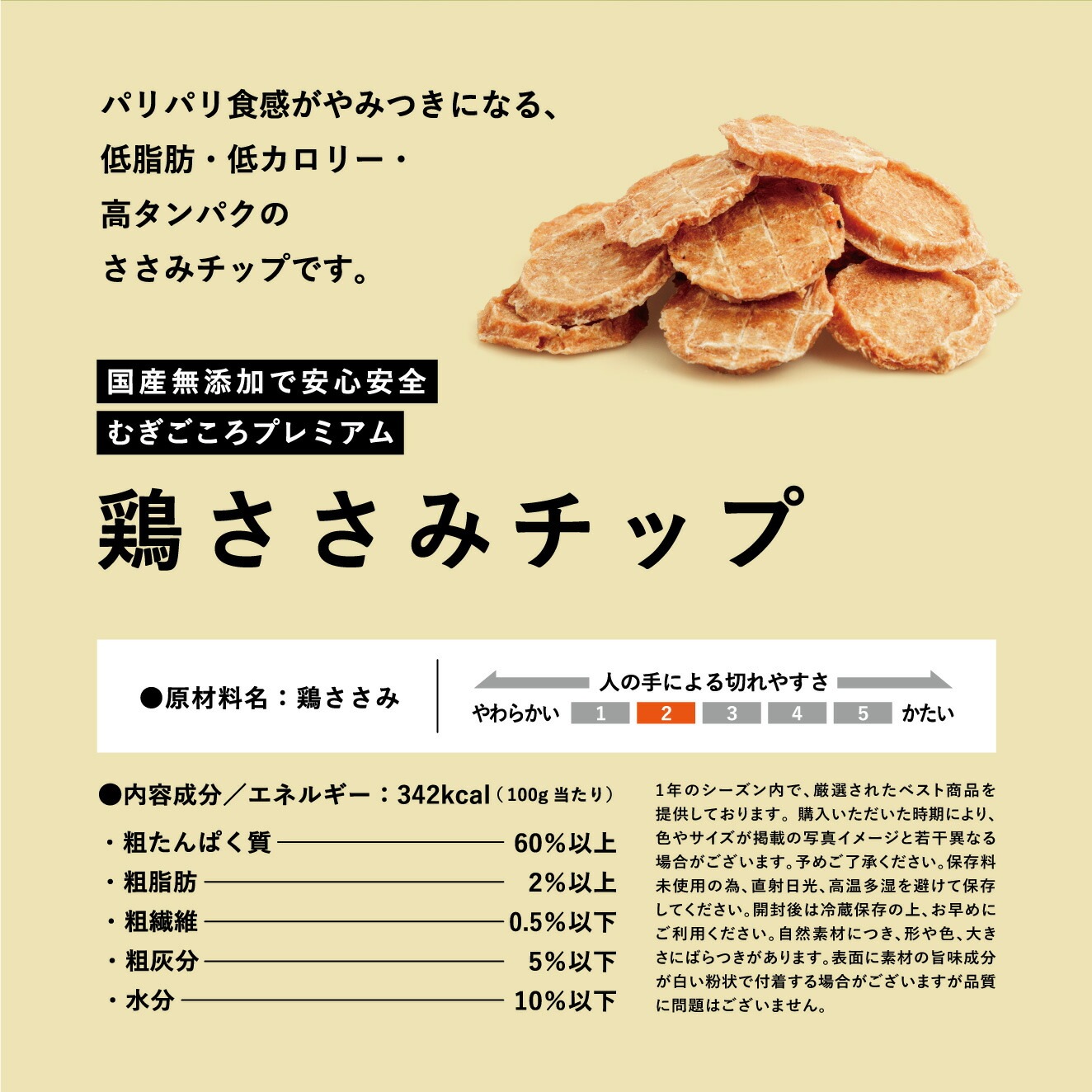 パリパリ食感がやみつきになる、
低脂肪・低カロリー・
高タンパクの
ささみチップです。

国産無添加で安心安全
むぎごころプレミアム

鶏ささみチップ

●原材料名：鶏ささみ

人の手による切れやすさ
やわらかい 1 2 3 4 5 かたい

●内容成分／エネルギー：342kcal（100g 当たり）
・粗たんぱく質 60%以上
・粗脂肪 2%以上
・粗繊維 0.5%以下
・粗灰分 5%以下
・水分 10%以下

1年のシーズン内で、厳選されたベスト商品を提供しております。購入いただいた時期により、色やサイズが掲載の写真イメージと若干異なる場合がございます。予めご了承ください。保存料未使用の為、直射日光、高温多湿を避けて保存してください。開封後は冷蔵保存の上、お早めにご利用ください。自然素材につき、形や色、大きさにばらつきがあります。表面に素材の旨味成分が白い粉状で付着する場合がございますが品質に問題はございません。